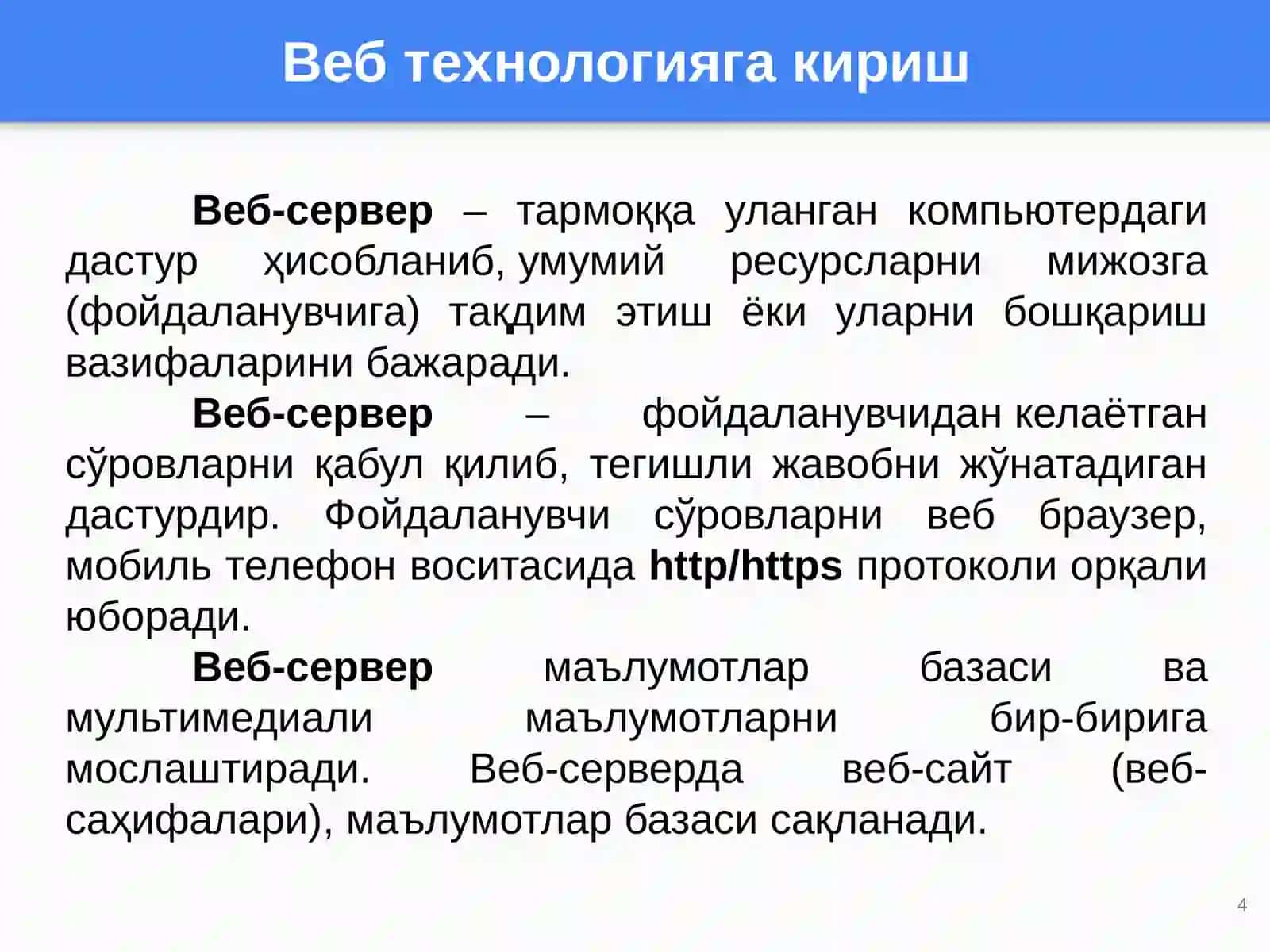 Веб технологияга кириш

Веб-сервер – тармоққа уланган компьютердаги дастур ҳисобланиб, умумий ресурсларни мижозга (фойдаланувчига) тақдим этиш ёки уларни бошқариш вазифаларини бажаради.

Веб-сервер – фойдаланувчидан келаётган сўровларни қабул қилиб, тегишли жавобни жўнатадиган дастурдир. Фойдаланувчи сўровларни веб браузер, мобиль телефон воситасида http/https протоколи орқали юборади.

Веб-сервер маълумотлар базаси ва мультимедиали маълумотларни бир-бирига мослаштиради. Веб-серверда веб-сайт (веб-саҳифалари), маълумотлар базаси сақланади.

4